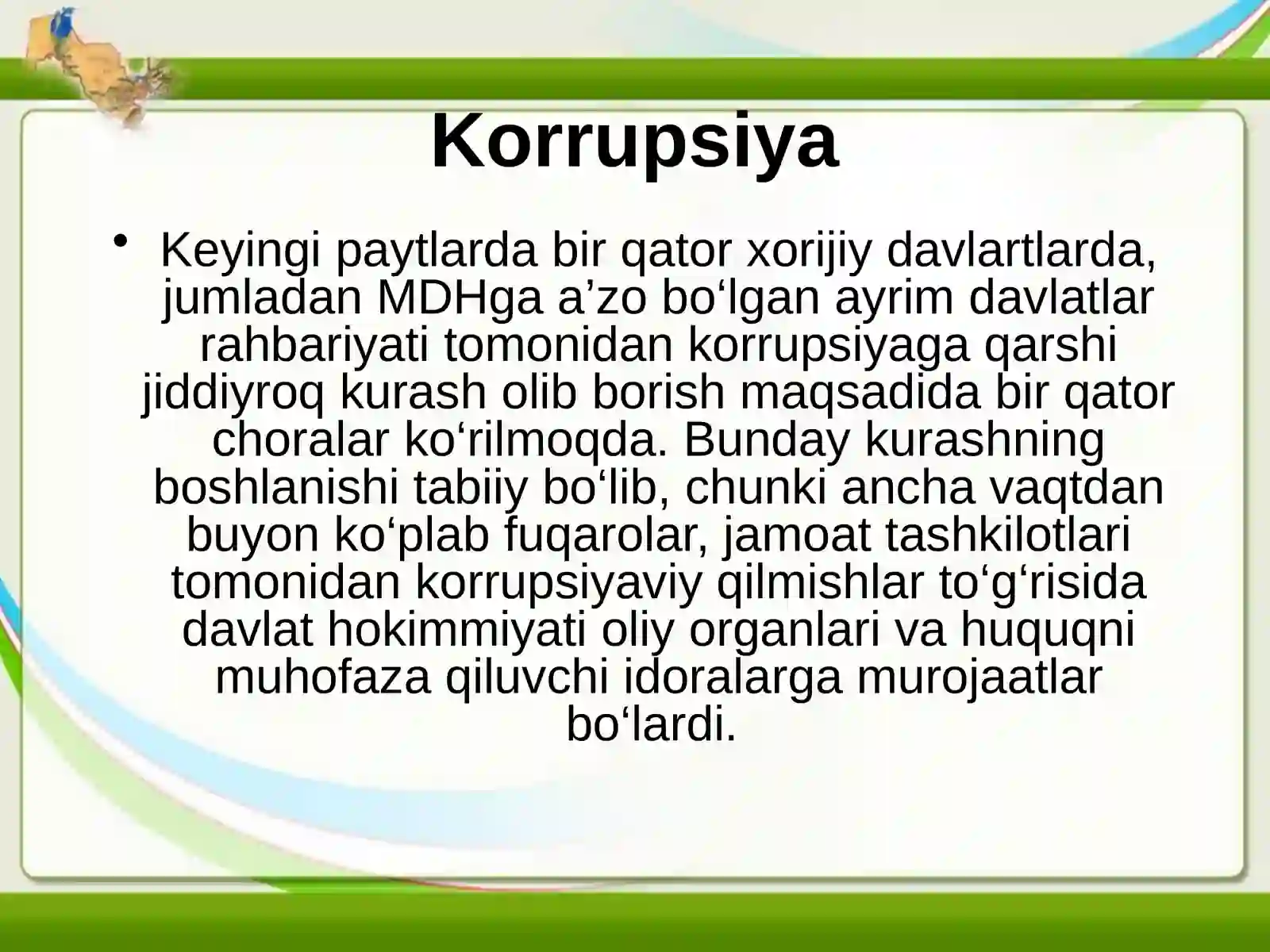 Korrupsiya

• Keyingi paytlarda bir qator xorijiy davlartlarda, jumladan MDHga a’zo bo‘lgan ayrim davlatlar rahbariyati tomonidan korrupsiyaga qarshi jiddiyroq kurash olib borish maqsadida bir qator choralar ko‘rilmoqda. Bunday kurashning boshlanishi tabiiy bo‘lib, chunki ancha vaqtdan buyon ko‘plab fuqarolar, jamoat tashkilotlari tomonidan korrupsiyaviy qilmishlar to‘g‘risida davlat hokimmiyati oliy organlari va huquqni muhofaza qiluvchi idoralarga murojaatlar bo‘lardi.